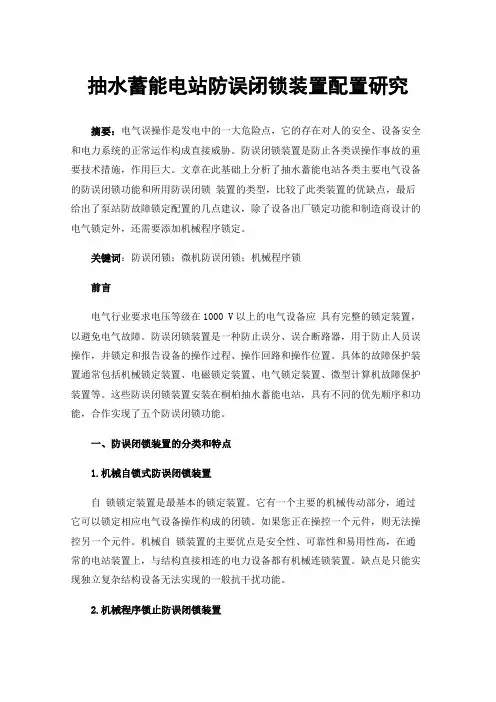 抽水蓄能电站防误闭锁装置配置研究

摘要：电气误操作是发电中的一大危险点，它的存在对人的安全、设备安全和电力系统的正常运作构成直接威胁。防误闭锁装置是防止各类误操作事故的重要技术措施，作用巨大。文章在此基础上分析了抽水蓄能电站各类主要电气设备的防误闭锁功能和所用防误闭锁 装置的类型，比较了此类装置的优缺点，最后给出了泵站防故障锁定配置的几点建议，除了设备出厂锁定功能和制造商设计的电气锁定外，还需要添加机械程序锁定。

关键词：防误闭锁；微机防误闭锁；机械程序锁

前言

电气行业要求电压等级在 1000 V 以上的电气设备应 具有完整的锁定装置，以避免电气故障。防误闭锁装置是一种防止误分、误合断路器，用于防止人员误操作，并锁定和报告设备的操作过程、操作回路和操作位置。具体的故障保护装置通常包括机械锁定装置、电磁锁定装置、电气锁定装置、微型计算机故障保护装置等。这些防误闭锁装置安装在桐柏抽水蓄能电站，具有不同的优先顺序和功能，合作实现了五个防误闭锁功能。

一、防误闭锁装置的分类和特点

1.机械自锁式防误闭锁装置

自 锁锁定装置是最基本的锁定装置。它有一个主要的机械传动部分，通过它可以锁定相应电气设备操作构成的闭锁。如果您正在操控一个元件，则无法操控另一个元件。机械自 锁装置的主要优点是安全性、可靠性和易用性高，在通常的电站装置上，与结构直接相连的电力设备都有机械连锁装置。缺点是只能实现独立复杂结构设备无法实现的一般抗干扰功能。

2.机械程序锁止防误闭锁装置